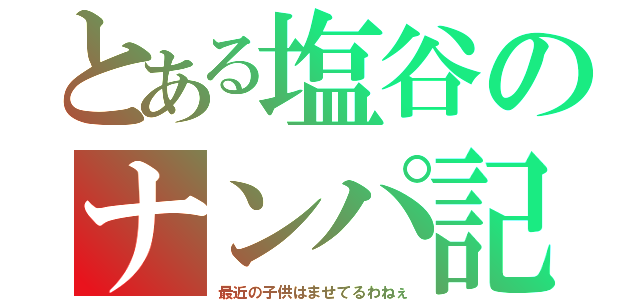 とある塩谷の
ナンパ記

最近の子供はませてるわねぇ